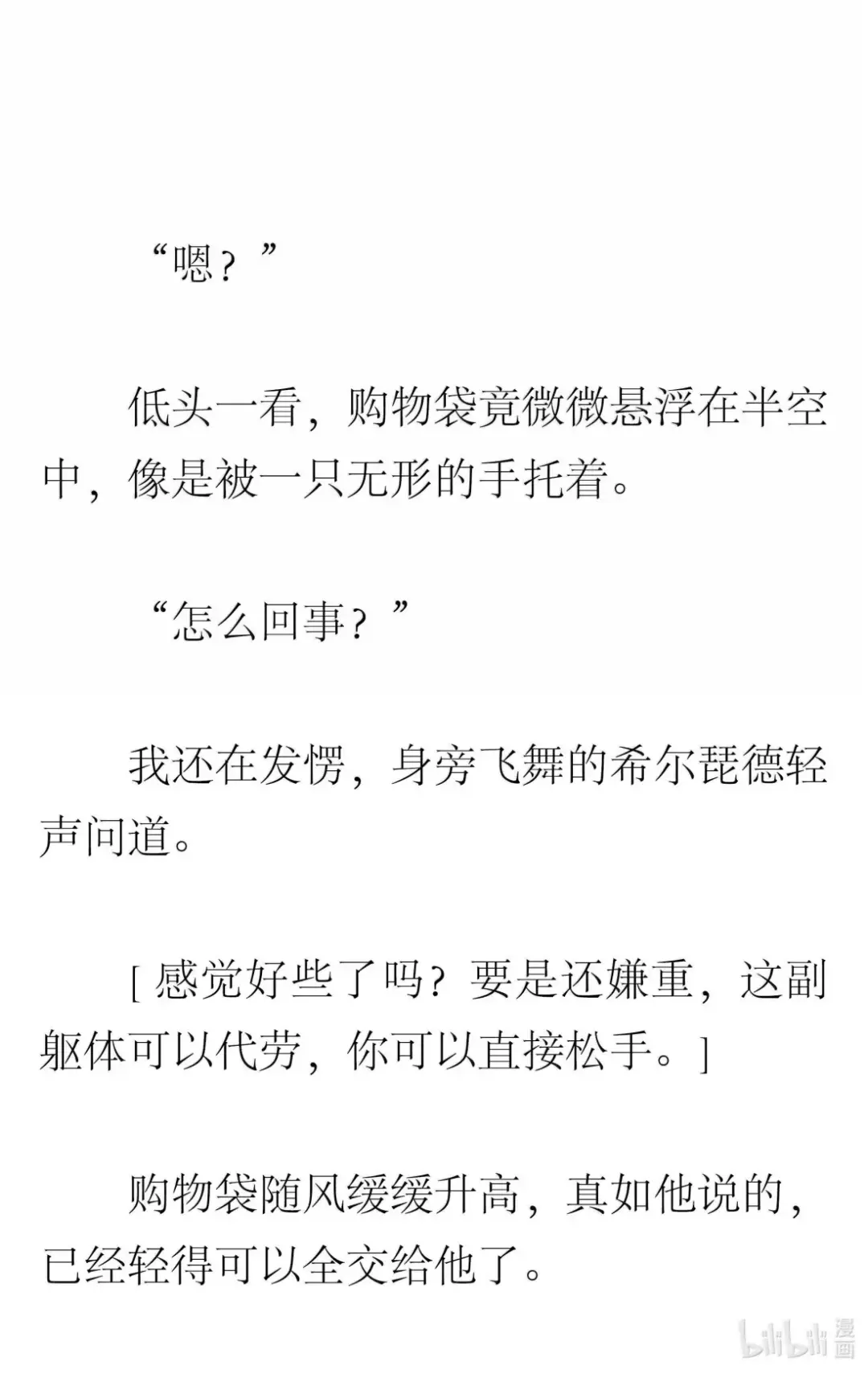 “嗯？”

低头一看，购物袋竟微微悬浮在半空中，像是被一只无形的手托着。

“怎么回事？”

我还在发愣，身旁飞舞的希尔琵德轻声问道。

[感觉好些了吗？要是还嫌重，这副躯体可以代劳，你可以直接松手。]

购物袋随风缓缓升高，真如他说的，已经轻得可以全交给他了。

bilibili漫画